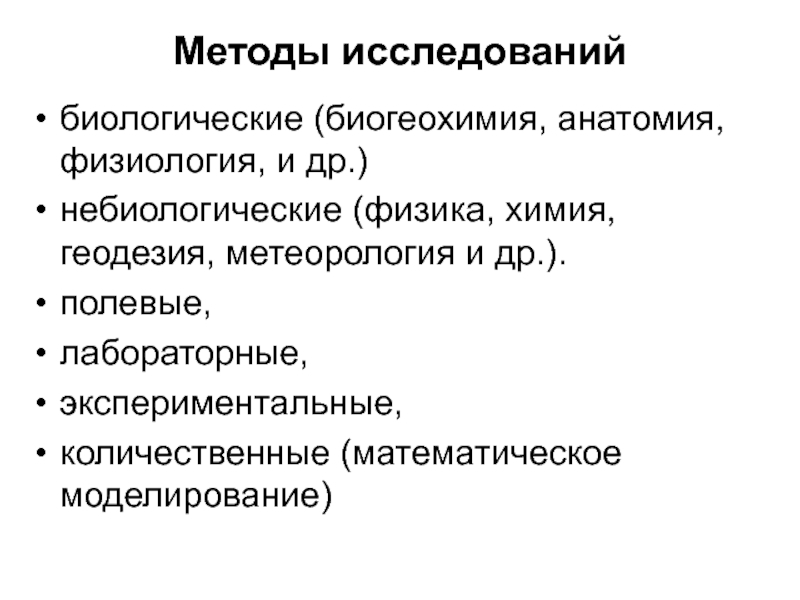 Методы исследований

• биологические (биогеохимия, анатомия, физиология, и др.)
• небиологические (физика, химия, геодезия, метеорология и др.).
• полевые,
• лабораторные,
• экспериментальные,
• количественные (математическое моделирование)